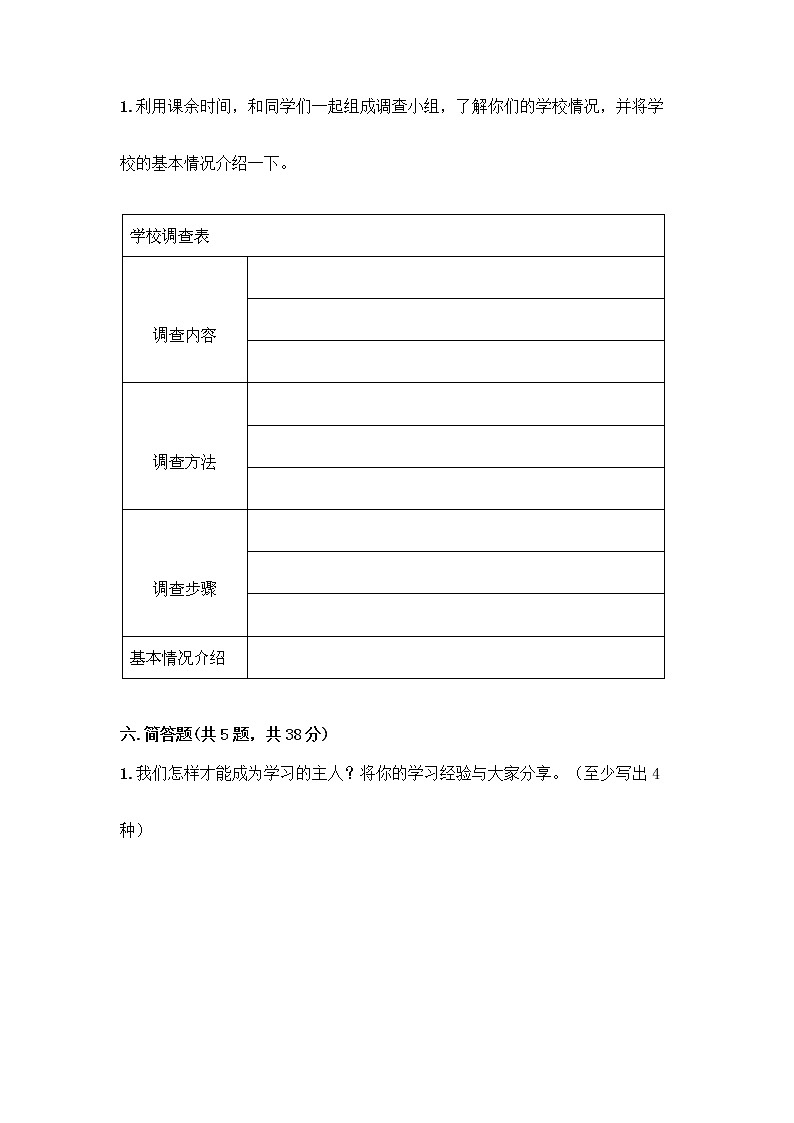 1. 利用课余时间，和同学们一起组成调查小组，了解你们的学校情况，并将学校的基本情况介绍一下。

| 学校调查表 | |
|---|---|
| 调查内容 | |
| | |
| | |
| 调查方法 | |
| | |
| | |
| 调查步骤 | |
| | |
| | |
| 基本情况介绍 | |

六. 简答题(共 5 题，共 38 分)

1. 我们怎样才能成为学习的主人？将你的学习经验与大家分享。（至少写出 4 种）